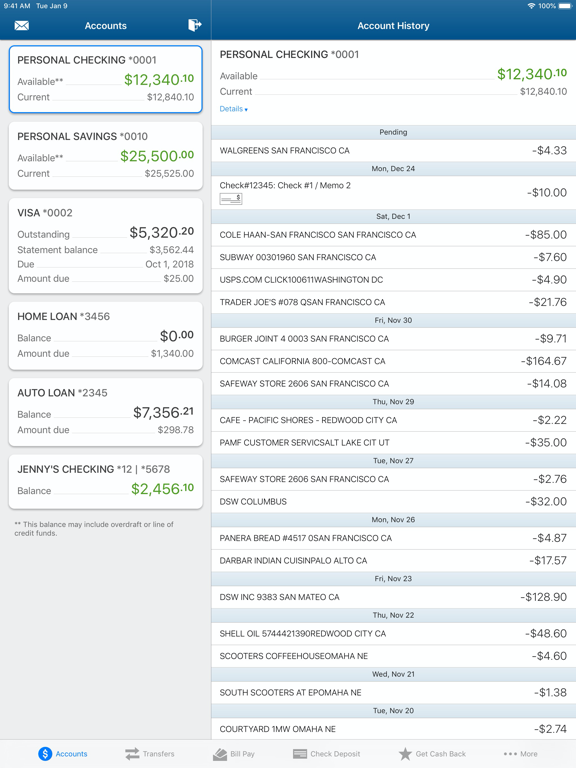 9:41 AM Tue Jan 9
100%

Accounts

PERSONAL CHECKING *0001
Available** $12,340.10
Current $12,840.10

PERSONAL SAVINGS *0010
Available** $25,500.00
Current $25,525.00

VISA *0002
Outstanding $5,320.20
Statement balance $3,562.44
Due Oct 1, 2018
Amount due $25.00

HOME LOAN *3456
Balance $0.00
Amount due $1,340.00

AUTO LOAN *2345
Balance $7,356.21
Amount due $298.78

JENNY'S CHECKING *12 | *5678
Balance $2,456.10

** This balance may include overdraft or line of credit funds.

Account History

PERSONAL CHECKING *0001
Available $12,340.10
Current $12,840.10
Details

Pending
WALGREENS SAN FRANCISCO CA -$4.33
Mon, Dec 24
Check#12345: Check #1 / Memo 2 -$10.00
Sat, Dec 1
COLE HAAN-SAN FRANCISCO SAN FRANCISCO CA -$85.00
SUBWAY 00301960 SAN FRANCISCO CA -$7.60
USPS.COM CLICK100611WASHINGTON DC -$4.90
TRADER JOE'S #078 QSAN FRANCISCO CA -$21.76
Fri, Nov 30
BURGER JOINT 4 0003 SAN FRANCISCO CA -$9.71
COMCAST CALIFORNIA 800-COMCAST CA -$164.67
SAFEWAY STORE 2606 SAN FRANCISCO CA -$14.08
Thu, Nov 29
CAFE - PACIFIC SHORES - REDWOOD CITY CA -$2.22
PAMF CUSTOMER SERVICSALT LAKE CIT UT -$35.00
Tue, Nov 27
SAFEWAY STORE 2606 SAN FRANCISCO CA -$2.76
DSW COLUMBUS -$32.00
Mon, Nov 26
PANERA BREAD #4517 0SAN FRANCISCO CA -$4.87
DARBAR INDIAN CUISINPALO ALTO CA -$17.57
Fri, Nov 23
DSW INC 9383 SAN MATEO CA -$128.90
Thu, Nov 22
SHELL OIL 5744421390REDWOOD CITY CA -$48.60
SCOOTERS COFFEEHOUSEOMAHA NE -$4.60
Wed, Nov 21
SOUTH SCOOTERS AT EPOMAHA NE -$1.38
Tue, Nov 20
COURTYARD 1MW OMAHA NE -$2.74

Accounts Transfers Bill Pay Check Deposit Get Cash Back More